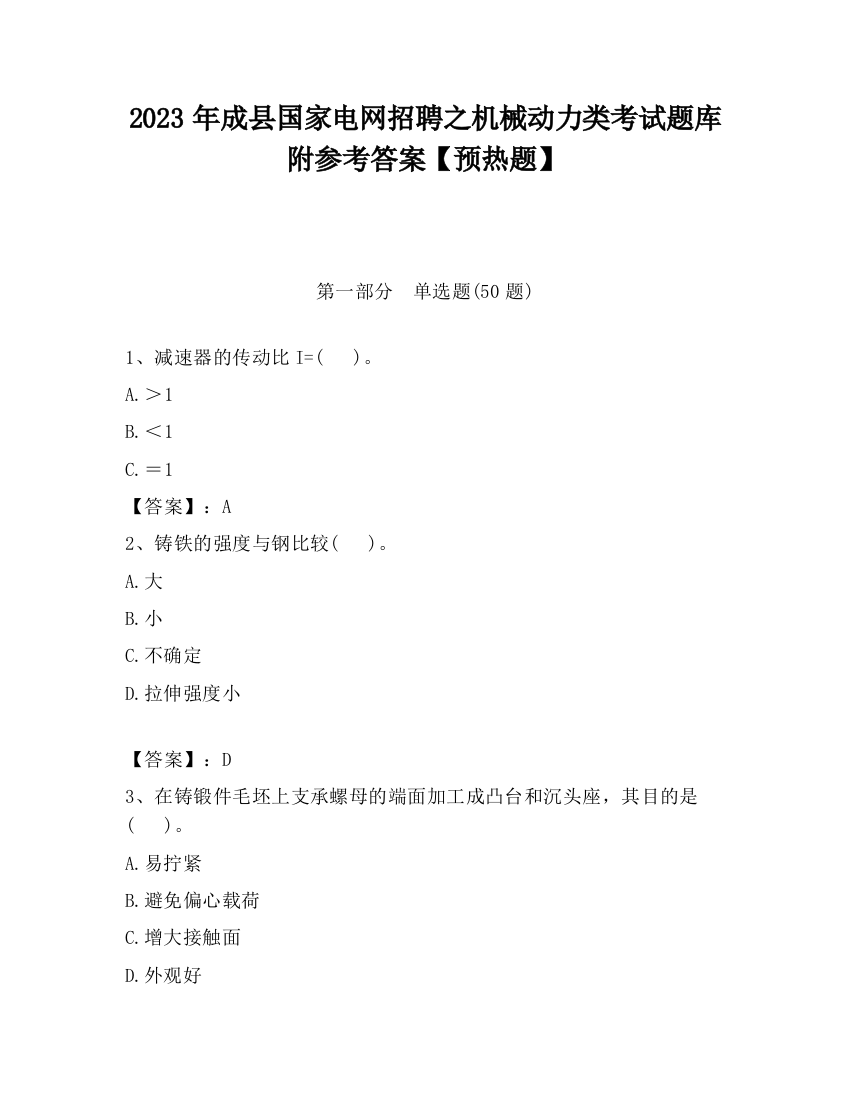 2023 年成县国家电网招聘之机械动力类考试题库附参考答案【预热题】

第一部分　单选题(50 题)

1、减速器的传动比 I=(　 )。

A.＞1

B.＜1

C.＝1

【答案】：A

2、铸铁的强度与钢比较(　 )。

A.大

B.小

C.不确定

D.拉伸强度小

【答案】：D

3、在铸锻件毛坯上支承螺母的端面加工成凸台和沉头座，其目的是(　 )。

A.易拧紧

B.避免偏心载荷

C.增大接触面

D.外观好